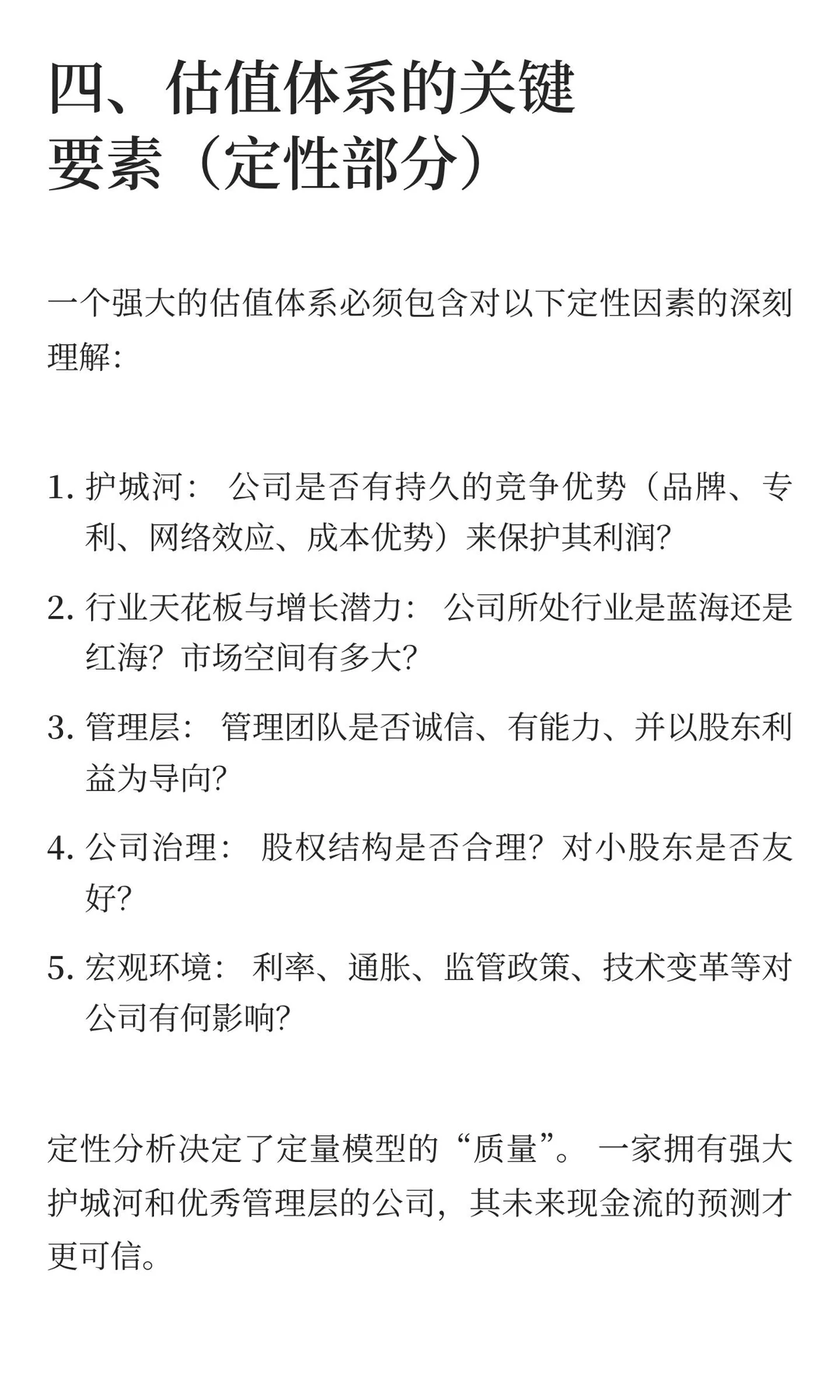 四、估值体系的关键要素（定性部分）

一个强大的估值体系必须包含对以下定性因素的深刻理解:

1. 护城河： 公司是否有持久的竞争优势（品牌、专利、网络效应、成本优势）来保护其利润?
2. 行业天花板与增长潜力： 公司所处行业是蓝海还是红海？市场空间有多大?
3. 管理层： 管理团队是否诚信、有能力、并以股东利益为导向?
4. 公司治理： 股权结构是否合理？对小股东是否友好?
5. 宏观环境： 利率、通胀、监管政策、技术变革等对公司有何影响?

定性分析决定了定量模型的“质量”。 一家拥有强大护城河和优秀管理层的公司，其未来现金流的预测才更可信。